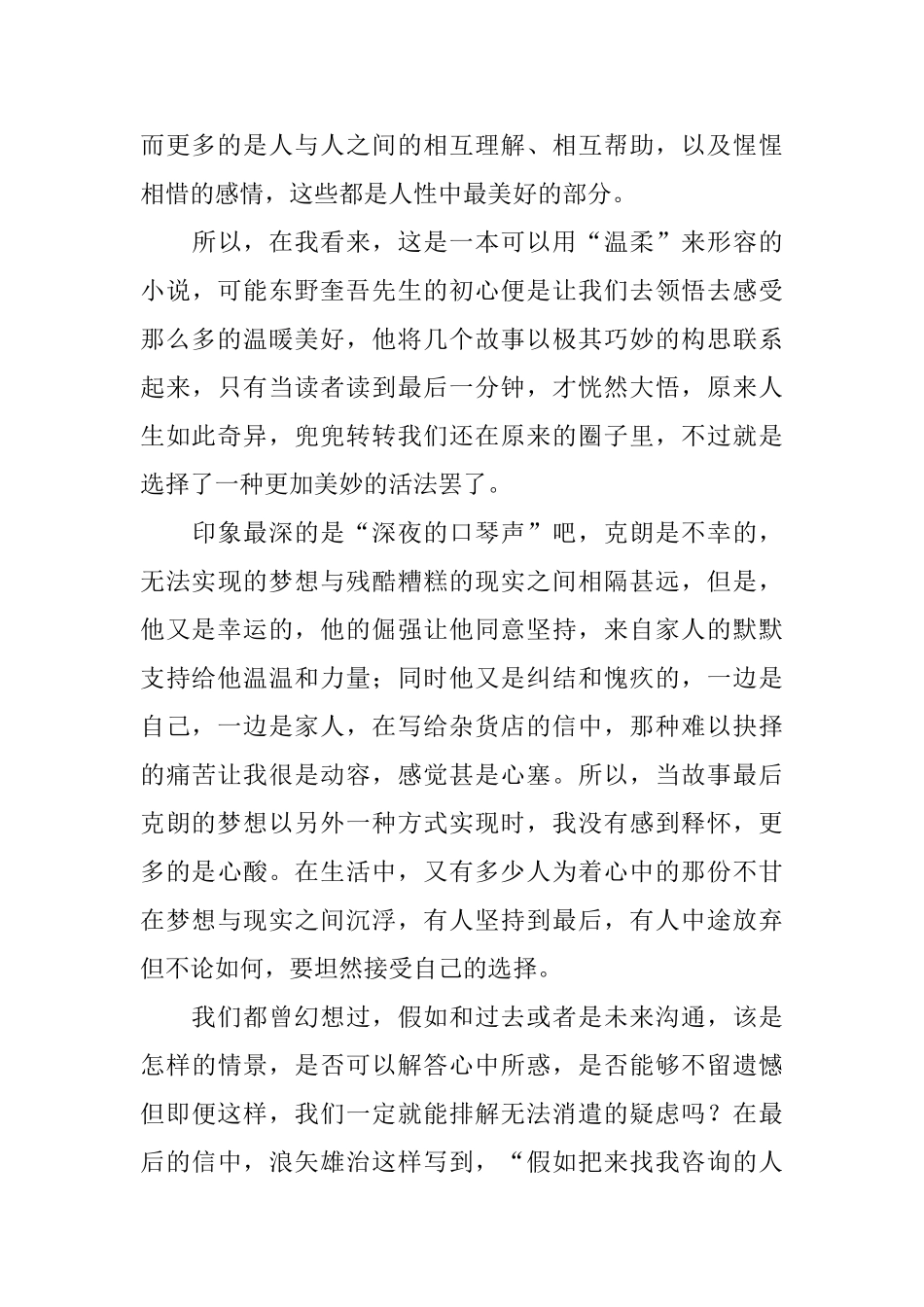 而更多的是人与人之间的相互理解、相互帮助，以及惺惺相惜的感情，这些都是人性中最美好的部分。

所以，在我看来，这是一本可以用“温柔”来形容的小说，可能东野奎吾先生的初心便是让我们去领悟去感受那么多的温暖美好，他将几个故事以极其巧妙的构思联系起来，只有当读者读到最后一分钟，才恍然大悟，原来人生如此奇异，兜兜转转我们还在原来的圈子里，不过就是选择了一种更加美妙的活法罢了。

印象最深的是“深夜的口琴声”吧，克朗是不幸的，无法实现的梦想与残酷糟糕的现实之间相隔甚远，但是，他又是幸运的，他的倔强让他同意坚持，来自家人的默默支持给他温温和力量；同时他又是纠结和愧疚的，一边是自己，一边是家人，在写给杂货店的信中，那种难以抉择的痛苦让我很是动容，感觉甚是心塞。所以，当故事最后克朗的梦想以另外一种方式实现时，我没有感到释怀，更多的是心酸。在生活中，又有多少人为着心中的那份不甘在梦想与现实之间沉浮，有人坚持到最后，有人中途放弃但不论如何，要坦然接受自己的选择。

我们都曾幻想过，假如和过去或者是未来沟通，该是怎样的情景，是否可以解答心中所惑，是否能够不留遗憾但即便这样，我们一定就能排解无法消遣的疑虑吗？在最后的信中，浪矢雄治这样写到，“假如把来找我咨询的人